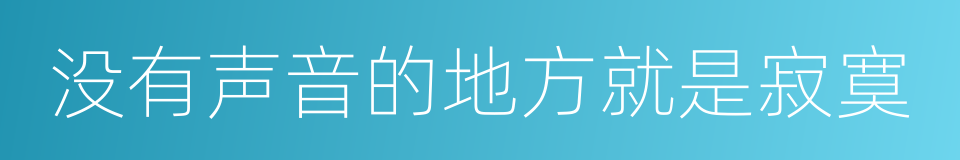 没有声音的地方就是寂寞